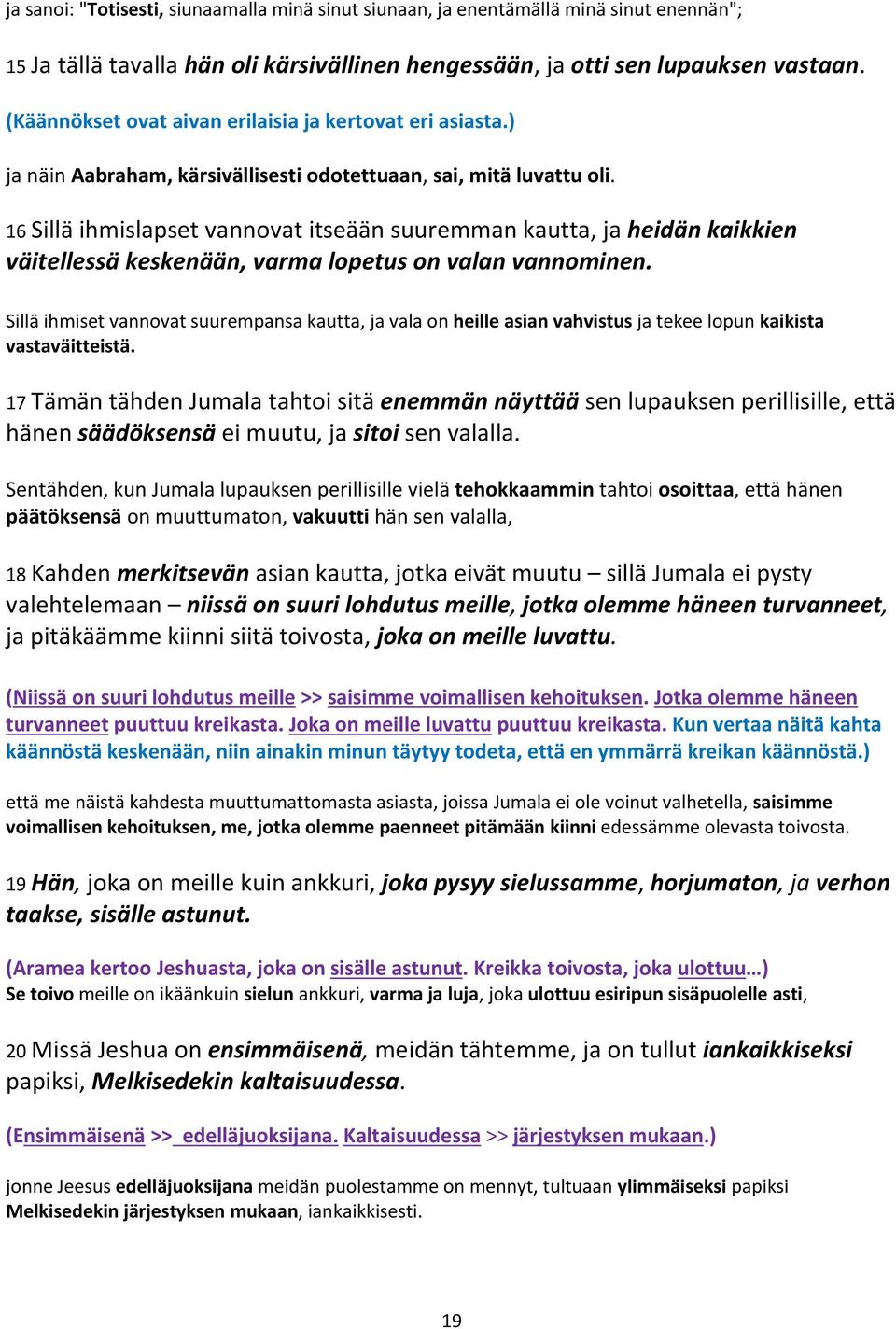 ja sanoi: "Totisesti, siunaamalla minä sinut siunaan, ja enentämällä minä sinut enennän";

15 Ja tällä tavalla hän oli kärsivällinen hengessään, ja otti sen lupauksen vastaan.

(Käännökset ovat aivan erilaisia ja kertovat eri asiasta.)

ja näin Aabraham, kärsivällisesti odotettuaan, sai, mitä luvattu oli.

16 Sillä ihmislapset vannovat itseään suuremman kautta, ja heidän kaikkien väitellessä keskenään, varma lopetus on valan vannominen.

Sillä ihmiset vannovat suurempansa kautta, ja vala on heille asian vahvistus ja tekee lopun kaikista vastaväitteistä.

17 Tämän tähden Jumala tahtoi sitä enemmän näyttää sen lupauksen perillisille, että hänen säädöksensä ei muutu, ja sitoi sen valalla.

Sentähden, kun Jumala lupauksen perillisille vielä tehokkaammin tahtoi osoittaa, että hänen päätöksensä on muuttumaton, vakuutti hän sen valalla,

18 Kahden merkitsevän asian kautta, jotka eivät muutu – sillä Jumala ei pysty valehtelemaan – niissä on suuri lohdutus meille, jotka olemme häneen turvanneet, ja pitäkäämme kiinni siitä toivosta, joka on meille luvattu.

(Niissä on suuri lohdutus meille >> saisimme voimallisen kehoituksen. Jotka olemme häneen turvanneet puuttuu kreikasta. Joka on meille luvattu puuttuu kreikasta. Kun vertaa näitä kahta käännöstä keskenään, niin ainakin minun täytyy todeta, että en ymmärrä kreikan käännöstä.)

että me näistä kahdesta muuttumattomasta asiasta, joissa Jumala ei ole voinut valhetella, saisimme voimallisen kehoituksen, me, jotka olemme paenneet pitämään kiinni edessämme olevasta toivosta.

19 Hän, joka on meille kuin ankkuri, joka pysyy sielussamme, horjumaton, ja verhon taakse, sisälle astunut.

(Aramea kertoo Jeshuasta, joka on sisälle astunut. Kreikka toivosta, joka ulottuu…)
Se toivo meille on ikäänkuin sielun ankkuri, varma ja luja, joka ulottuu esiripun sisäpuolelle asti,

20 Missä Jeshua on ensimmäisenä, meidän tähtemme, ja on tullut iankaikkiseksi papiksi, Melkisedekin kaltaisuudessa.

(Ensimmäisenä >> edelläjuoksijana. Kaltaisuudessa >> järjestyksen mukaan.)

jonne Jeesus edelläjuoksijana meidän puolestamme on mennyt, tultuaan ylimmäiseksi papiksi Melkisedekin järjestyksen mukaan, iankaikkisesti.

19